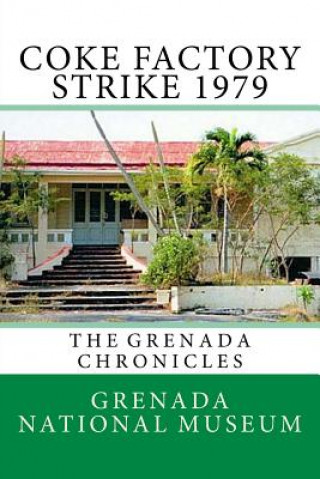 COKE FACTORY STRIKE 1979

THE GRENADA CHRONICLES

GRENADA NATIONAL MUSEUM